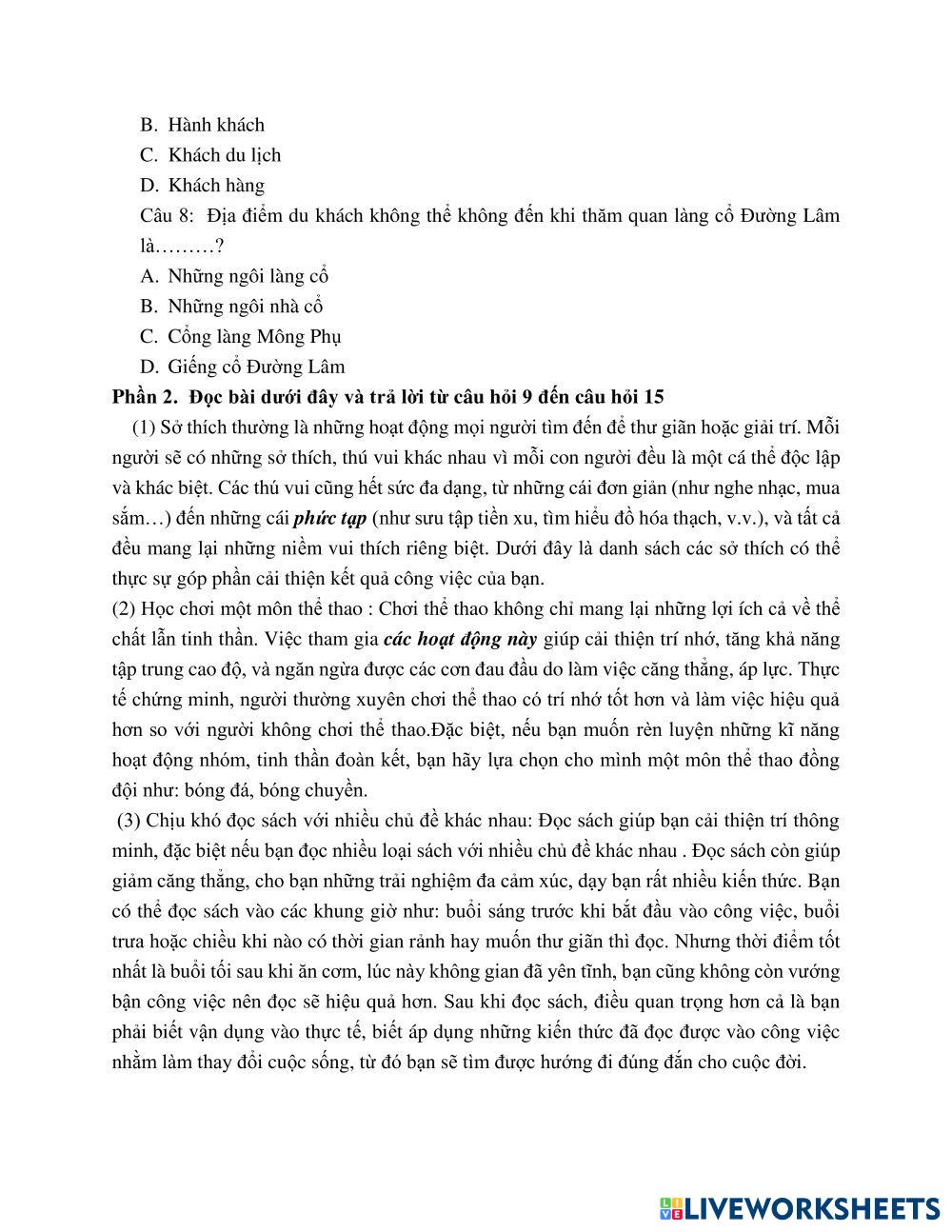 B. Hành khách
C. Khách du lịch
D. Khách hàng
Câu 8: Địa điểm du khách không thể không đến khi thăm quan làng cổ Đường Lâm là………?
A. Những ngôi làng cổ
B. Những ngôi nhà cổ
C. Cổng làng Mông Phụ
D. Giếng cổ Đường Lâm

Phần 2. Đọc bài dưới đây và trả lời từ câu hỏi 9 đến câu hỏi 15

(1) Sở thích thường là những hoạt động mọi người tìm đến để thư giãn hoặc giải trí. Mỗi người sẽ có những sở thích, thú vui khác nhau vì mỗi con người đều là một cá thể độc lập và khác biệt. Các thú vui cũng hết sức đa dạng, từ những cái đơn giản (như nghe nhạc, mua sắm…) đến những cái phức tạp (như sưu tập tiền xu, tìm hiểu đồ hóa thạch, v.v.), và tất cả đều mang lại những niềm vui thích riêng biệt. Dưới đây là danh sách các sở thích có thể thực sự góp phần cải thiện kết quả công việc của bạn.

(2) Học chơi một môn thể thao : Chơi thể thao không chỉ mang lại những lợi ích cả về thể chất lẫn tinh thần. Việc tham gia các hoạt động này giúp cải thiện trí nhớ, tăng khả năng tập trung cao độ, và ngăn ngừa được các cơn đau đầu do làm việc căng thẳng, áp lực. Thực tế chứng minh, người thường xuyên chơi thể thao có trí nhớ tốt hơn và làm việc hiệu quả hơn so với người không chơi thể thao.Đặc biệt, nếu bạn muốn rèn luyện những kĩ năng hoạt động nhóm, tinh thần đoàn kết, bạn hãy lựa chọn cho mình một môn thể thao đồng đội như: bóng đá, bóng chuyền.

(3) Chịu khó đọc sách với nhiều chủ đề khác nhau: Đọc sách giúp bạn cải thiện trí thông minh, đặc biệt nếu bạn đọc nhiều loại sách với nhiều chủ đề khác nhau . Đọc sách còn giúp giảm căng thẳng, cho bạn những trải nghiệm đa cảm xúc, dạy bạn rất nhiều kiến thức. Bạn có thể đọc sách vào các khung giờ như: buổi sáng trước khi bắt đầu vào công việc, buổi trưa hoặc chiều khi nào có thời gian rảnh hay muốn thư giãn thì đọc. Nhưng thời điểm tốt nhất là buổi tối sau khi ăn cơm, lúc này không gian đã yên tĩnh, bạn cũng không còn vướng bận công việc nên đọc sẽ hiệu quả hơn. Sau khi đọc sách, điều quan trọng hơn cả là bạn phải biết vận dụng vào thực tế, biết áp dụng những kiến thức đã đọc được vào công việc nhằm làm thay đổi cuộc sống, từ đó bạn sẽ tìm được hướng đi đúng đắn cho cuộc đời.

LIVEWORKSHEETS